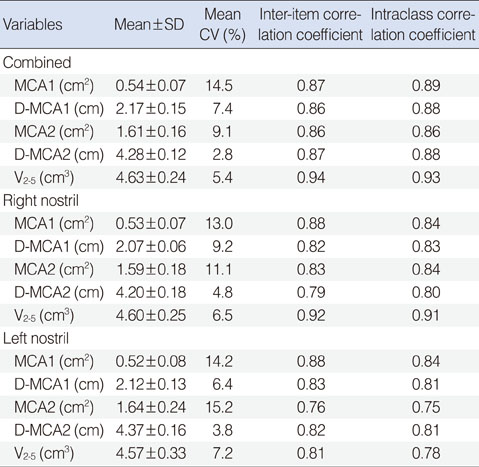 | Variables | Mean±SD | Mean CV (%) | Inter-item correlation coefficient | Intraclass correlation coefficient |
|---|---|---|---|---|
| Combined | | | | |
| MCA1 ($cm^2$) | 0.54±0.07 | 14.5 | 0.87 | 0.89 |
| D-MCA1 (cm) | 2.17±0.15 | 7.4 | 0.86 | 0.88 |
| MCA2 ($cm^2$) | 1.61±0.16 | 9.1 | 0.86 | 0.86 |
| D-MCA2 (cm) | 4.28±0.12 | 2.8 | 0.87 | 0.88 |
| $V_{2-5}$ ($cm^3$) | 4.63±0.24 | 5.4 | 0.94 | 0.93 |
| Right nostril | | | | |
| MCA1 ($cm^2$) | 0.53±0.07 | 13.0 | 0.88 | 0.84 |
| D-MCA1 (cm) | 2.07±0.06 | 9.2 | 0.82 | 0.83 |
| MCA2 ($cm^2$) | 1.59±0.18 | 11.1 | 0.83 | 0.84 |
| D-MCA2 (cm) | 4.20±0.18 | 4.8 | 0.79 | 0.80 |
| $V_{2-5}$ ($cm^3$) | 4.60±0.25 | 6.5 | 0.92 | 0.91 |
| Left nostril | | | | |
| MCA1 ($cm^2$) | 0.52±0.08 | 14.2 | 0.88 | 0.84 |
| D-MCA1 (cm) | 2.12±0.13 | 6.4 | 0.83 | 0.81 |
| MCA2 ($cm^2$) | 1.64±0.24 | 15.2 | 0.76 | 0.75 |
| D-MCA2 (cm) | 4.37±0.16 | 3.8 | 0.82 | 0.81 |
| $V_{2-5}$ ($cm^3$) | 4.57±0.33 | 7.2 | 0.81 | 0.78 |